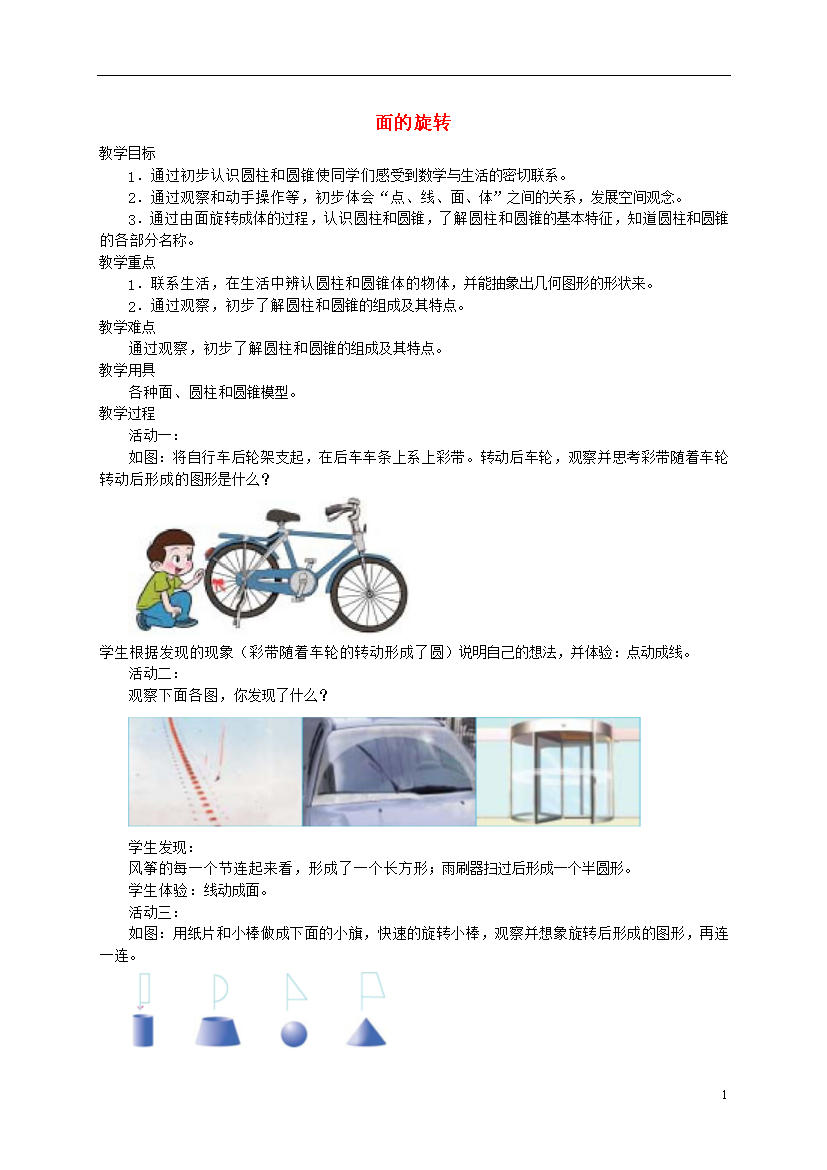 面的旋转

教学目标

1．通过初步认识圆柱和圆锥使同学们感受到数学与生活的密切联系。

2．通过观察和动手操作等，初步体会“点、线、面、体”之间的关系，发展空间观念。

3．通过由面旋转成体的过程，认识圆柱和圆锥，了解圆柱和圆锥的基本特征，知道圆柱和圆锥的各部分名称。

教学重点

1．联系生活，在生活中辨认圆柱和圆锥体的物体，并能抽象出几何图形的形状来。

2．通过观察，初步了解圆柱和圆锥的组成及其特点。

教学难点

通过观察，初步了解圆柱和圆锥的组成及其特点。

教学用具

各种面、圆柱和圆锥模型。

教学过程

活动一：

如图：将自行车后轮架支起，在后车车条上系上彩带。转动后车轮，观察并思考彩带随着车轮转动后形成的图形是什么？

学生根据发现的现象（彩带随着车轮的转动形成了圆）说明自己的想法，并体验：点动成线。

活动二：

观察下面各图，你发现了什么？

学生发现：

风筝的每一个节连起来看，形成了一个长方形；雨刷器扫过后形成一个半圆形。

学生体验：线动成面。

活动三：

如图：用纸片和小棒做成下面的小旗，快速的旋转小棒，观察并想象旋转后形成的图形，再连一连。

1